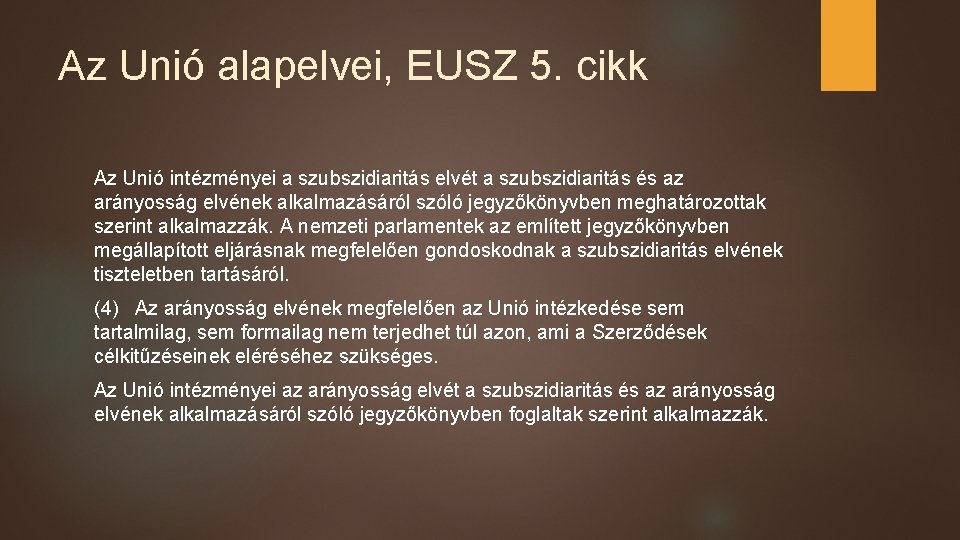 Az Unió alapelvei, EUSZ 5. cikk

Az Unió intézményei a szubszidiaritás elvét a szubszidiaritás és az arányosság elvének alkalmazásáról szóló jegyzőkönyvben meghatározottak szerint alkalmazzák. A nemzeti parlamentek az említett jegyzőkönyvben megállapított eljárásnak megfelelően gondoskodnak a szubszidiaritás elvének tiszteletben tartásáról.

(4) Az arányosság elvének megfelelően az Unió intézkedése sem tartalmilag, sem formailag nem terjedhet túl azon, ami a Szerződések célkitűzéseinek eléréséhez szükséges.

Az Unió intézményei az arányosság elvét a szubszidiaritás és az arányosság elvének alkalmazásáról szóló jegyzőkönyvben foglaltak szerint alkalmazzák.